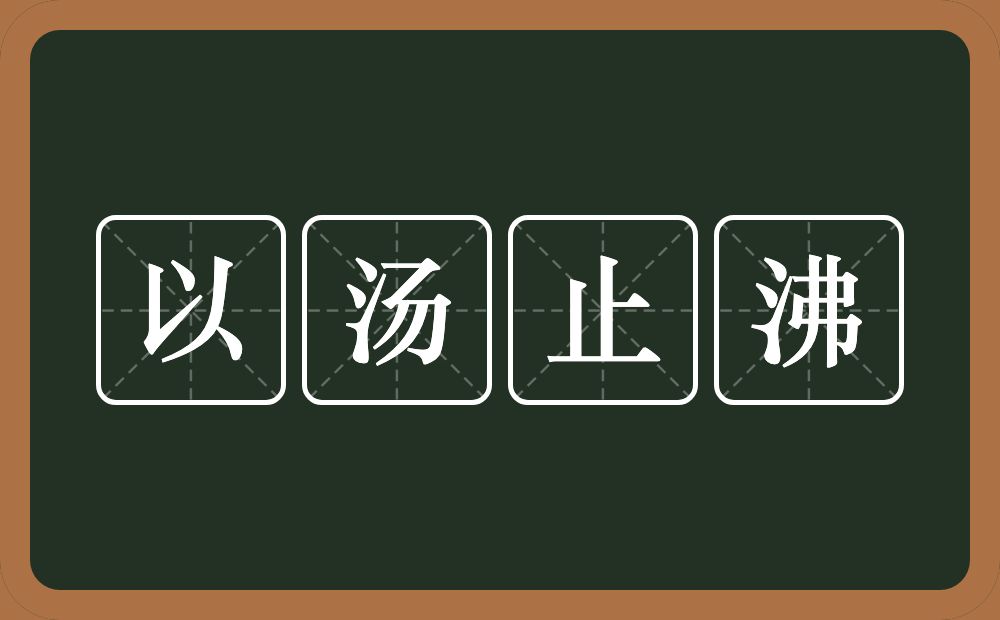 以汤止沸